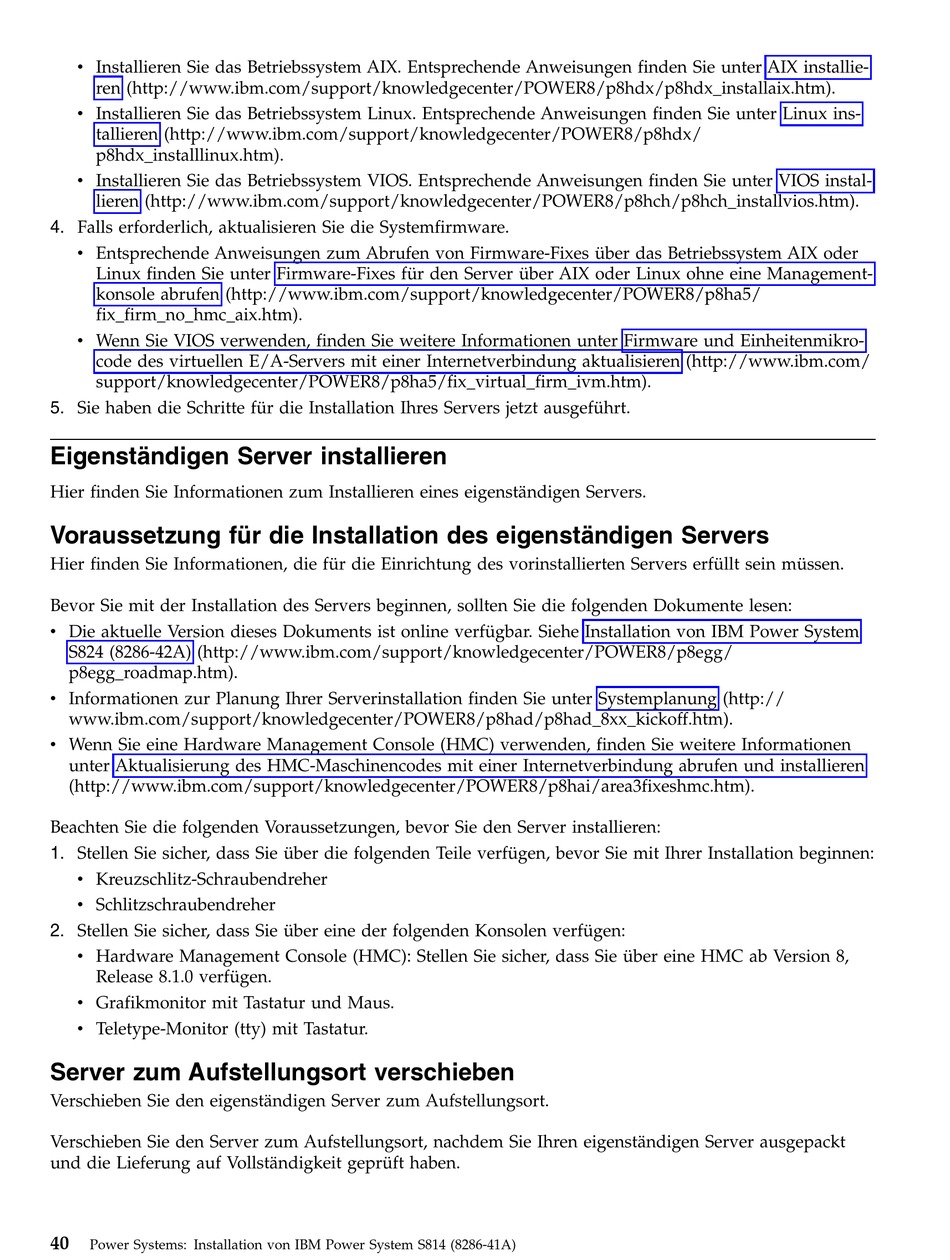 • Installieren Sie das Betriebssystem AIX. Entsprechende Anweisungen finden Sie unter AIX installieren (http://www.ibm.com/support/knowledgecenter/POWER8/p8hdx/p8hdx_installaix.htm).
• Installieren Sie das Betriebssystem Linux. Entsprechende Anweisungen finden Sie unter Linux installieren (http://www.ibm.com/support/knowledgecenter/POWER8/p8hdx/p8hdx_installlinux.htm).
• Installieren Sie das Betriebssystem VIOS. Entsprechende Anweisungen finden Sie unter VIOS installieren (http://www.ibm.com/support/knowledgecenter/POWER8/p8hch/p8hch_installvios.htm).
4. Falls erforderlich, aktualisieren Sie die Systemfirmware.
• Entsprechende Anweisungen zum Abrufen von Firmware-Fixes über das Betriebssystem AIX oder Linux finden Sie unter Firmware-Fixes für den Server über AIX oder Linux ohne eine Managementkonsole abrufen (http://www.ibm.com/support/knowledgecenter/POWER8/p8ha5/fix_firm_no_hmc_aix.htm).
• Wenn Sie VIOS verwenden, finden Sie weitere Informationen unter Firmware und Einheitenmikrocode des virtuellen E/A-Servers mit einer Internetverbindung aktualisieren (http://www.ibm.com/support/knowledgecenter/POWER8/p8ha5/fix_virtual_firm_ivm.htm).
5. Sie haben die Schritte für die Installation Ihres Servers jetzt ausgeführt.

Eigenständigen Server installieren

Hier finden Sie Informationen zum Installieren eines eigenständigen Servers.

Voraussetzung für die Installation des eigenständigen Servers

Hier finden Sie Informationen, die für die Einrichtung des vorinstallierten Servers erfüllt sein müssen.

Bevor Sie mit der Installation des Servers beginnen, sollten Sie die folgenden Dokumente lesen:
• Die aktuelle Version dieses Dokuments ist online verfügbar. Siehe Installation von IBM Power System S824 (8286-42A) (http://www.ibm.com/support/knowledgecenter/POWER8/p8egg/p8egg_roadmap.htm).
• Informationen zur Planung Ihrer Serverinstallation finden Sie unter Systemplanung (http://www.ibm.com/support/knowledgecenter/POWER8/p8had/p8had_8xx_kickoff.htm).
• Wenn Sie eine Hardware Management Console (HMC) verwenden, finden Sie weitere Informationen unter Aktualisierung des HMC-Maschinencodes mit einer Internetverbindung abrufen und installieren (http://www.ibm.com/support/knowledgecenter/POWER8/p8hai/area3fixeshmc.htm).

Beachten Sie die folgenden Voraussetzungen, bevor Sie den Server installieren:
1. Stellen Sie sicher, dass Sie über die folgenden Teile verfügen, bevor Sie mit Ihrer Installation beginnen:
• Kreuzschlitz-Schraubendreher
• Schlitzschraubendreher
2. Stellen Sie sicher, dass Sie über eine der folgenden Konsolen verfügen:
• Hardware Management Console (HMC): Stellen Sie sicher, dass Sie über eine HMC ab Version 8, Release 8.1.0 verfügen.
• Grafikmonitor mit Tastatur und Maus.
• Teletype-Monitor (tty) mit Tastatur.

Server zum Aufstellungsort verschieben

Verschieben Sie den eigenständigen Server zum Aufstellungsort.

Verschieben Sie den Server zum Aufstellungsort, nachdem Sie Ihren eigenständigen Server ausgepackt und die Lieferung auf Vollständigkeit geprüft haben.

40 Power Systems: Installation von IBM Power System S814 (8286-41A)